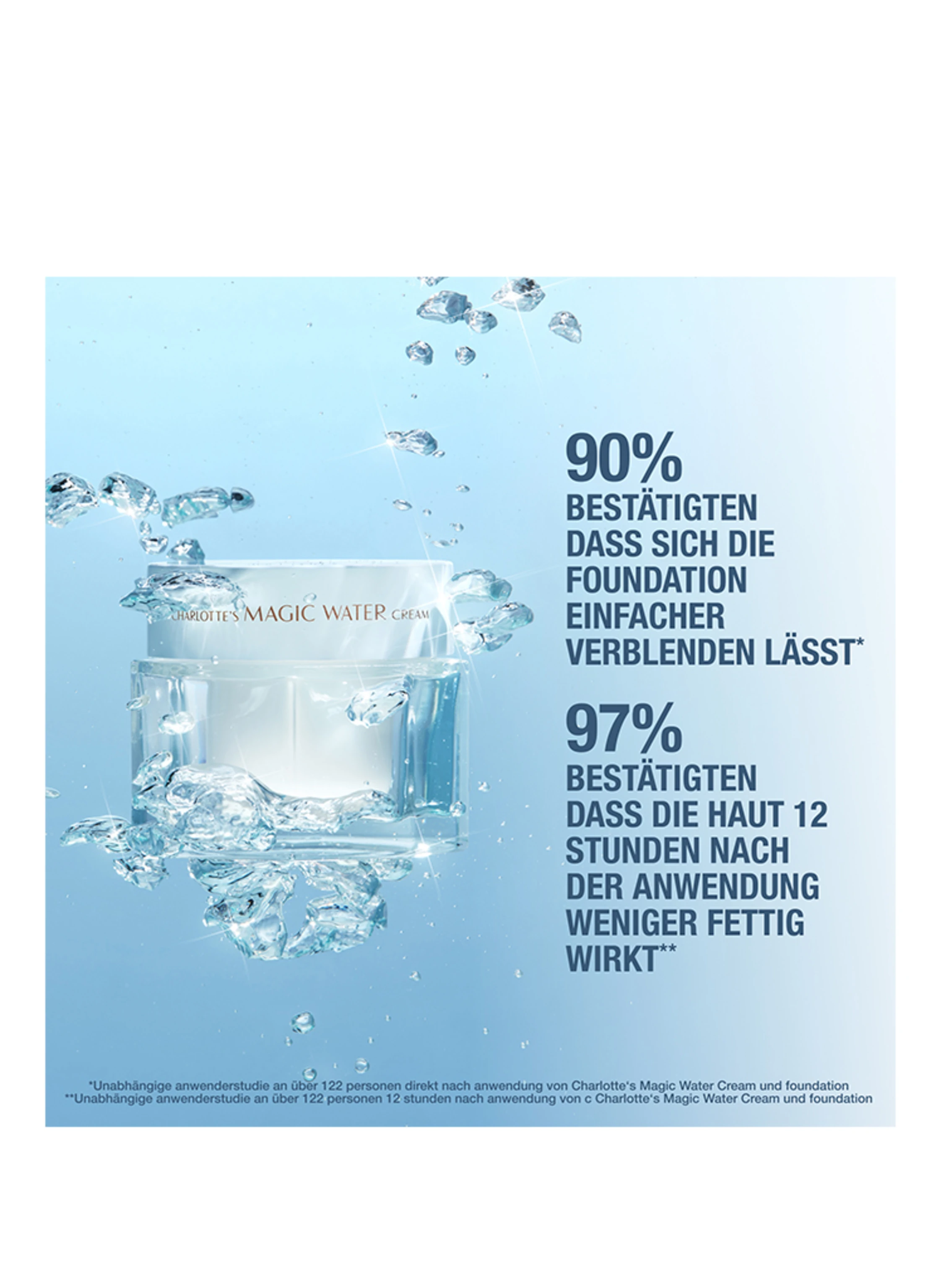 CHARLOTTE'S MAGIC WATER CREAM

90%
BESTÄTIGTEN DASS SICH DIE FOUNDATION EINFACHER VERBLENDEN LÄSST*

97%
BESTÄTIGTEN DASS DIE HAUT 12 STUNDEN NACH DER ANWENDUNG WENIGER FETTIG WIRKT**

*Unabhängige anwenderstudie an über 122 personen direkt nach anwendung von Charlotte's Magic Water Cream und foundation
**Unabhängige anwenderstudie an über 122 personen 12 stunden nach anwendung von c Charlotte's Magic Water Cream und foundation